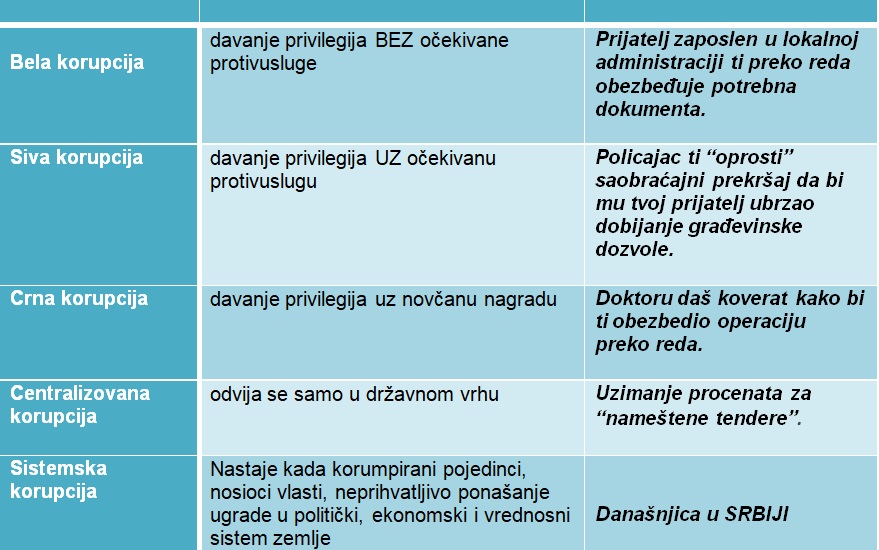 | | | |
|---|---|---|
| Bela korupcija | davanje privilegija BEZ očekivane protivusluge | Prijatelj zaposlen u lokalnoj administraciji ti preko reda obezbeđuje potrebna dokumenta. |
| Siva korupcija | davanje privilegija UZ očekivanu protivuslugu | Policajac ti “oprosti” saobraćajni prekršaj da bi mu tvoj prijatelj ubrzao dobijanje građevinske dozvole. |
| Crna korupcija | davanje privilegija uz novčanu nagradu | Doktoru daš koverat kako bi ti obezbedio operaciju preko reda. |
| Centralizovana korupcija | odvija se samo u državnom vrhu | Uzimanje procenata za “nameštene tendere”. |
| Sistemska korupcija | Nastaje kada korumpirani pojedinci, nosioci vlasti, neprihvatljivo ponašanje ugrade u politički, ekonomski i vrednosni sistem zemlje | Današnjica u SRBIJI |